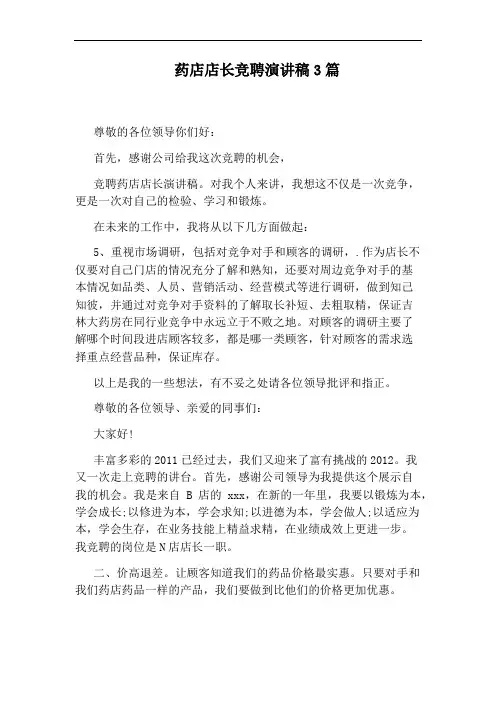 药店店长竞聘演讲稿3篇

尊敬的各位领导你们好：

首先，感谢公司给我这次竞聘的机会，

竞聘药店店长演讲稿。对我个人来讲，我想这不仅是一次竞争，更是一次对自己的检验、学习和锻炼。

在未来的工作中，我将从以下几方面做起：

5、重视市场调研，包括对竞争对手和顾客的调研，．作为店长不仅要对自己门店的情况充分了解和熟知，还要对周边竞争对手的基本情况如品类、人员、营销活动、经营模式等进行调研，做到知己知彼，并通过对竞争对手资料的了解取长补短、去粗取精，保证吉林大药房在同行业竞争中永远立于不败之地。对顾客的调研主要了解哪个时间段进店顾客较多，都是哪一类顾客，针对顾客的需求选择重点经营品种，保证库存。

以上是我的一些想法，有不妥之处请各位领导批评和指正。

尊敬的各位领导、亲爱的同事们：

大家好！

丰富多彩的2011已经过去，我们又迎来了富有挑战的2012。我又一次走上竞聘的讲台。首先，感谢公司领导为我提供这个展示自我的机会。我是来自 B 店的 xxx，在新的一年里，我要以锻炼为本，学会成长；以修进为本，学会求知；以进德为本，学会做人；以适应为本，学会生存，在业务技能上精益求精，在业绩成效上更进一步。我竞聘的岗位是N店店长一职。

二、价高退差。让顾客知道我们的药品价格最实惠。只要对手和我们药店药品一样的产品，我们要做到比他们的价格更加优惠。